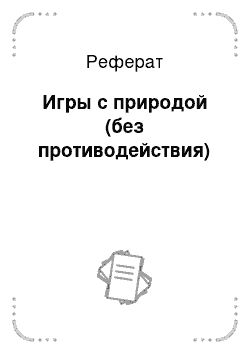 Реферат

Игры с природой (без противодействия)